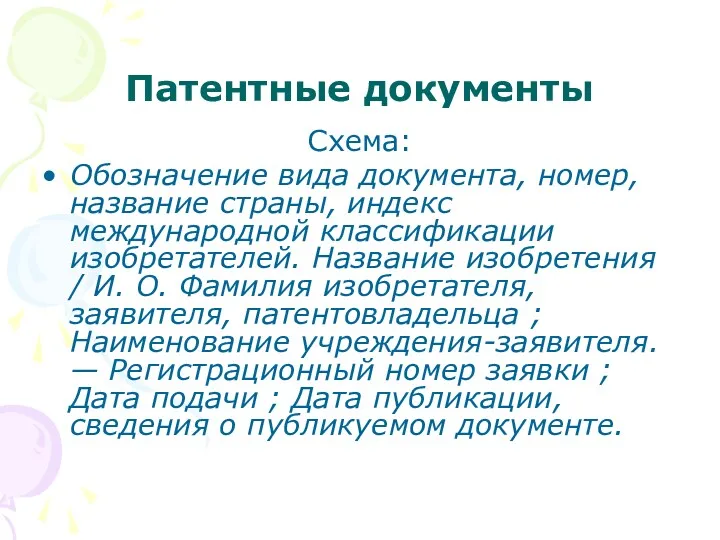 Патентные документы

Схема:

• Обозначение вида документа, номер, название страны, индекс международной классификации изобретателей. Название изобретения / И. О. Фамилия изобретателя, заявителя, патентовладельца ; Наименование учреждения-заявителя. — Регистрационный номер заявки ; Дата подачи ; Дата публикации, сведения о публикуемом документе.